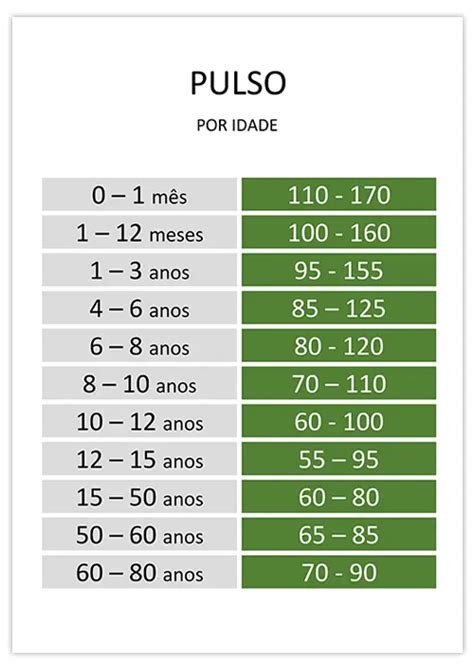 PULSO

POR IDADE

| | |
|---|---|
| 0 – 1 mês | 110 - 170 |
| 1 – 12 meses | 100 - 160 |
| 1 – 3 anos | 95 - 155 |
| 4 – 6 anos | 85 – 125 |
| 6 – 8 anos | 80 - 120 |
| 8 – 10 anos | 70 – 110 |
| 10 – 12 anos | 60 - 100 |
| 12 – 15 anos | 55 – 95 |
| 15 – 50 anos | 60 – 80 |
| 50 – 60 anos | 65 – 85 |
| 60 – 80 anos | 70 - 90 |